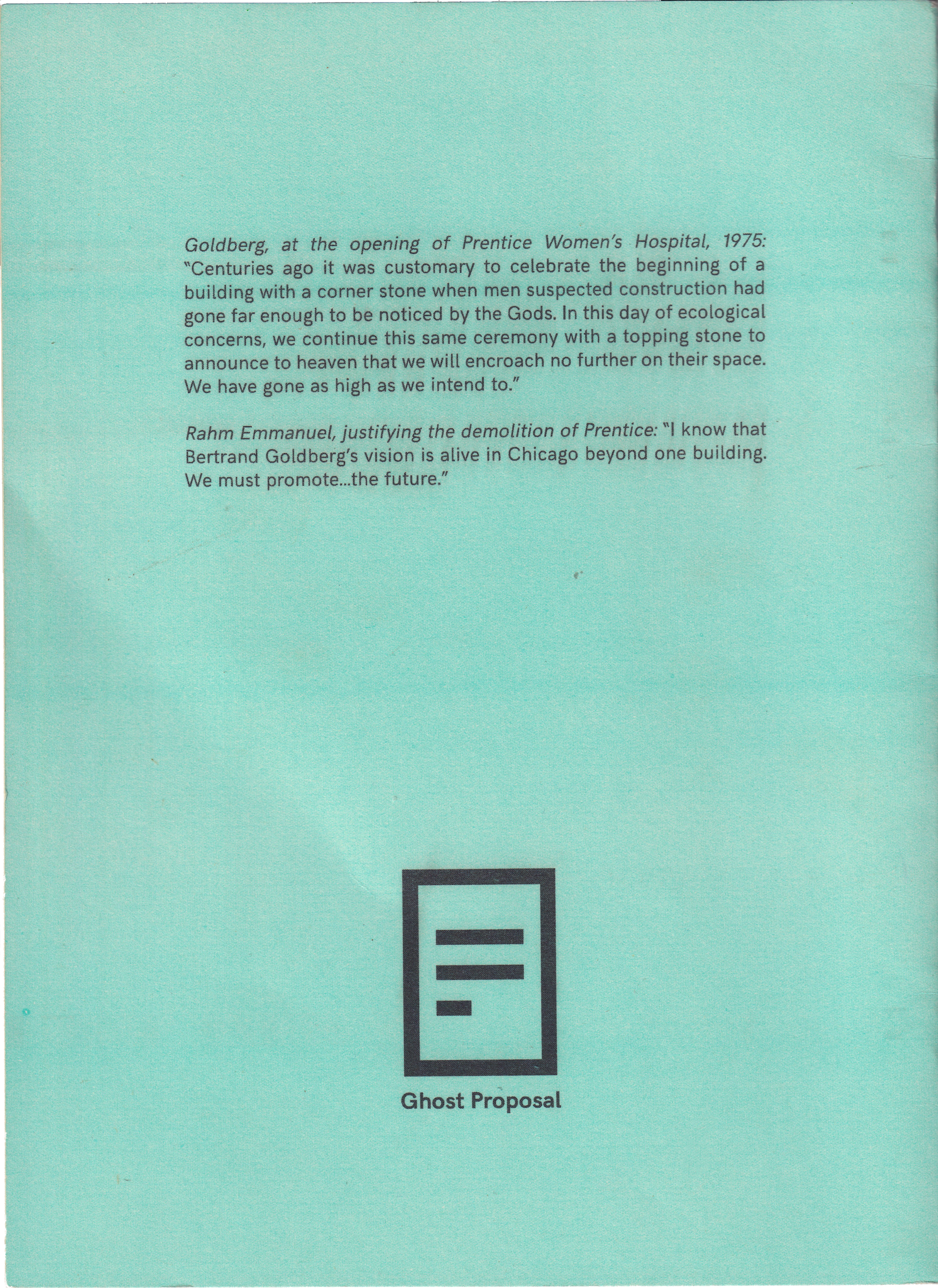 Goldberg, at the opening of Prentice Women's Hospital, 1975: "Centuries ago it was customary to celebrate the beginning of a building with a corner stone when men suspected construction had gone far enough to be noticed by the Gods. In this day of ecological concerns, we continue this same ceremony with a topping stone to announce to heaven that we will encroach no further on their space. We have gone as high as we intend to."

Rahm Emmanuel, justifying the demolition of Prentice: "I know that Bertrand Goldberg's vision is alive in Chicago beyond one building. We must promote...the future."

Ghost Proposal